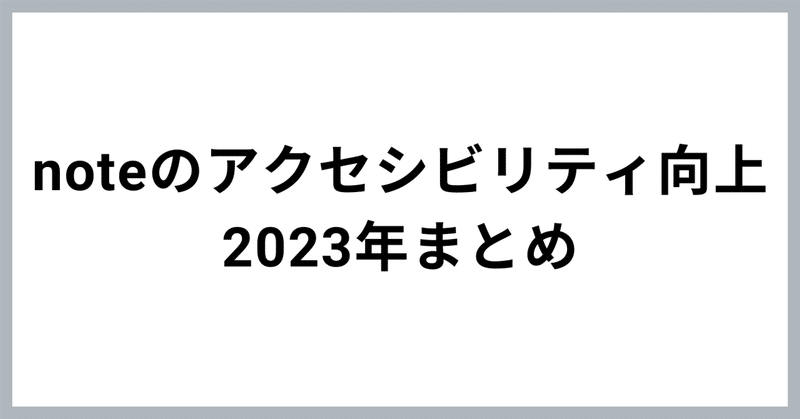 noteのアクセシビリティ向上
2023年まとめ